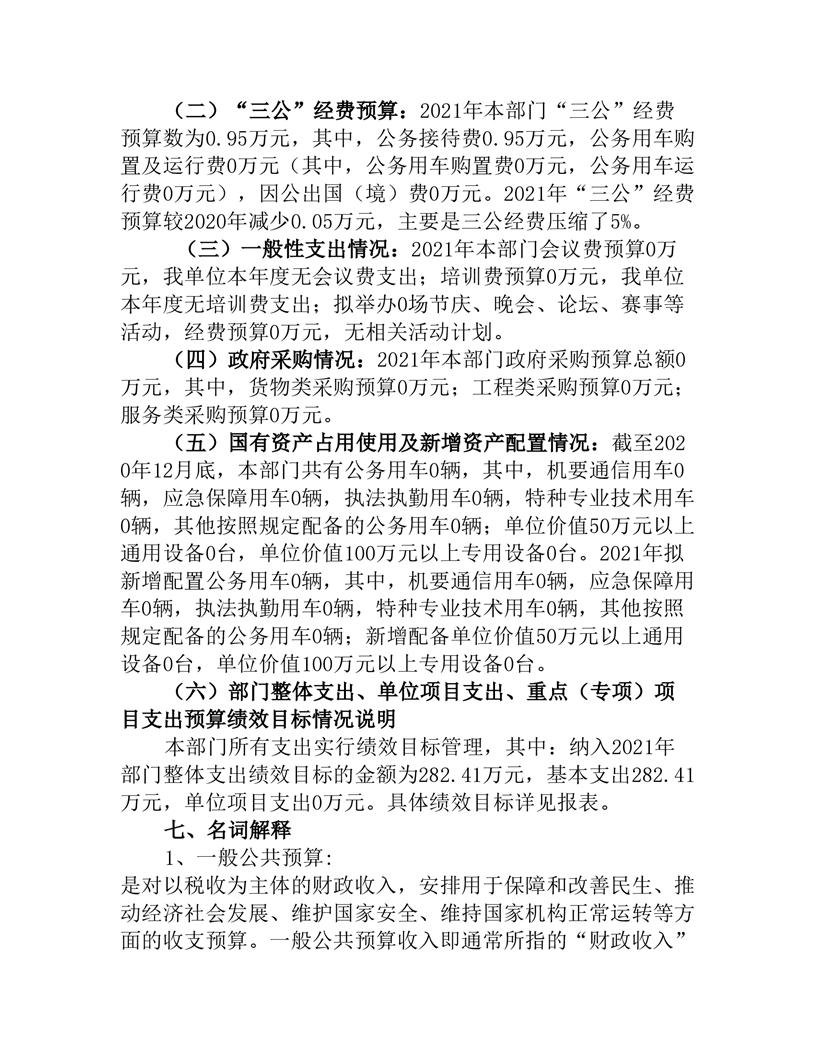 （二）“三公”经费预算：2021年本部门“三公”经费预算数为0.95万元，其中，公务接待费0.95万元，公务用车购置及运行费0万元（其中，公务用车购置费0万元，公务用车运行费0万元），因公出国（境）费0万元。2021年“三公”经费预算较2020年减少0.05万元，主要是三公经费压缩了5%。

（三）一般性支出情况：2021年本部门会议费预算0万元，我单位本年度无会议费支出；培训费预算0万元，我单位本年度无培训费支出；拟举办0场节庆、晚会、论坛、赛事等活动，经费预算0万元，无相关活动计划。

（四）政府采购情况：2021年本部门政府采购预算总额0万元，其中，货物类采购预算0万元；工程类采购预算0万元；服务类采购预算0万元。

（五）国有资产占用使用及新增资产配置情况：截至2020年12月底，本部门共有公务用车0辆，其中，机要通信用车0辆，应急保障用车0辆，执法执勤用车0辆，特种专业技术用车0辆，其他按照规定配备的公务用车0辆；单位价值50万元以上通用设备0台，单位价值100万元以上专用设备0台。2021年拟新增配置公务用车0辆，其中，机要通信用车0辆，应急保障用车0辆，执法执勤用车0辆，特种专业技术用车0辆，其他按照规定配备的公务用车0辆；新增配备单位价值50万元以上通用设备0台，单位价值100万元以上专用设备0台。

（六）部门整体支出、单位项目支出、重点（专项）项目支出预算绩效目标情况说明

本部门所有支出实行绩效目标管理，其中：纳入2021年部门整体支出绩效目标的金额为282.41万元，基本支出282.41万元，单位项目支出0万元。具体绩效目标详见报表。

七、名词解释

1、一般公共预算:

是对以税收为主体的财政收入，安排用于保障和改善民生、推动经济社会发展、维护国家安全、维持国家机构正常运转等方面的收支预算。一般公共预算收入即通常所指的“财政收入”